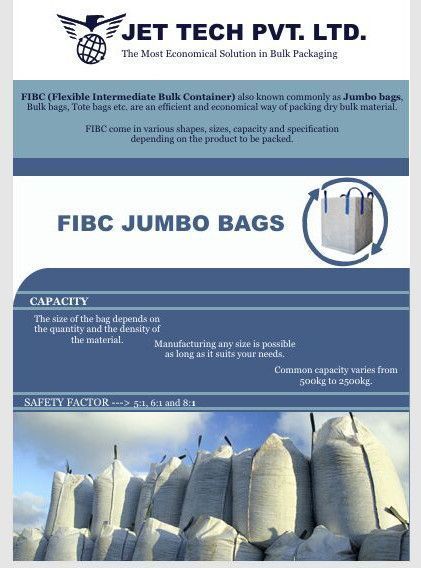 JET TECH PVT. LTD.
The Most Economical Solution in Bulk Packaging

FIBC (Flexible Intermediate Bulk Container) also known commonly as Jumbo bags, Bulk bags, Tote bags etc. are an efficient and economical way of packing dry bulk material.

FIBC come in various shapes, sizes, capacity and specification depending on the product to be packed.

FIBC JUMBO BAGS

CAPACITY

The size of the bag depends on the quantity and the density of the material.

Manufacturing any size is possible as long as it suits your needs.

Common capacity varies from 500kg to 2500kg.

SAFETY FACTOR ---> 5:1, 6:1 and 8:1